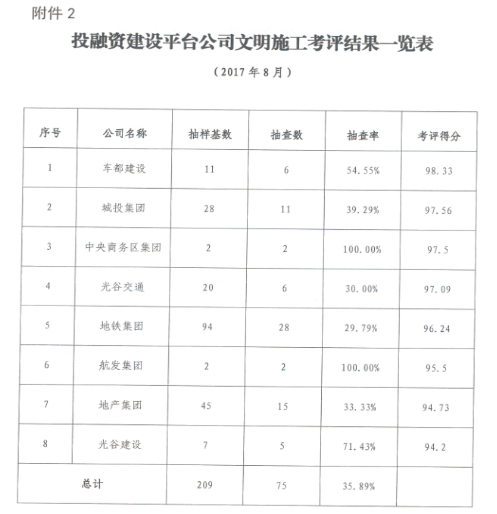 附件 2

投融资建设平台公司文明施工考评结果一览表

（2017 年 8 月）

| 序号 | 公司名称 | 抽样基数 | 抽查数 | 抽查率 | 考评得分 |
|---|---|---|---|---|---|
| 1 | 车都建设 | 11 | 6 | 54.55% | 98.33 |
| 2 | 城投集团 | 28 | 11 | 39.29% | 97.56 |
| 3 | 中央商务区集团 | 2 | 2 | 100.00% | 97.5 |
| 4 | 光谷交通 | 20 | 6 | 30.00% | 97.09 |
| 5 | 地铁集团 | 94 | 28 | 29.79% | 96.24 |
| 6 | 航发集团 | 2 | 2 | 100.00% | 95.5 |
| 7 | 地产集团 | 45 | 15 | 33.33% | 94.73 |
| 8 | 光谷建设 | 7 | 5 | 71.43% | 94.2 |
| 总计 | | 209 | 75 | 35.89% | |